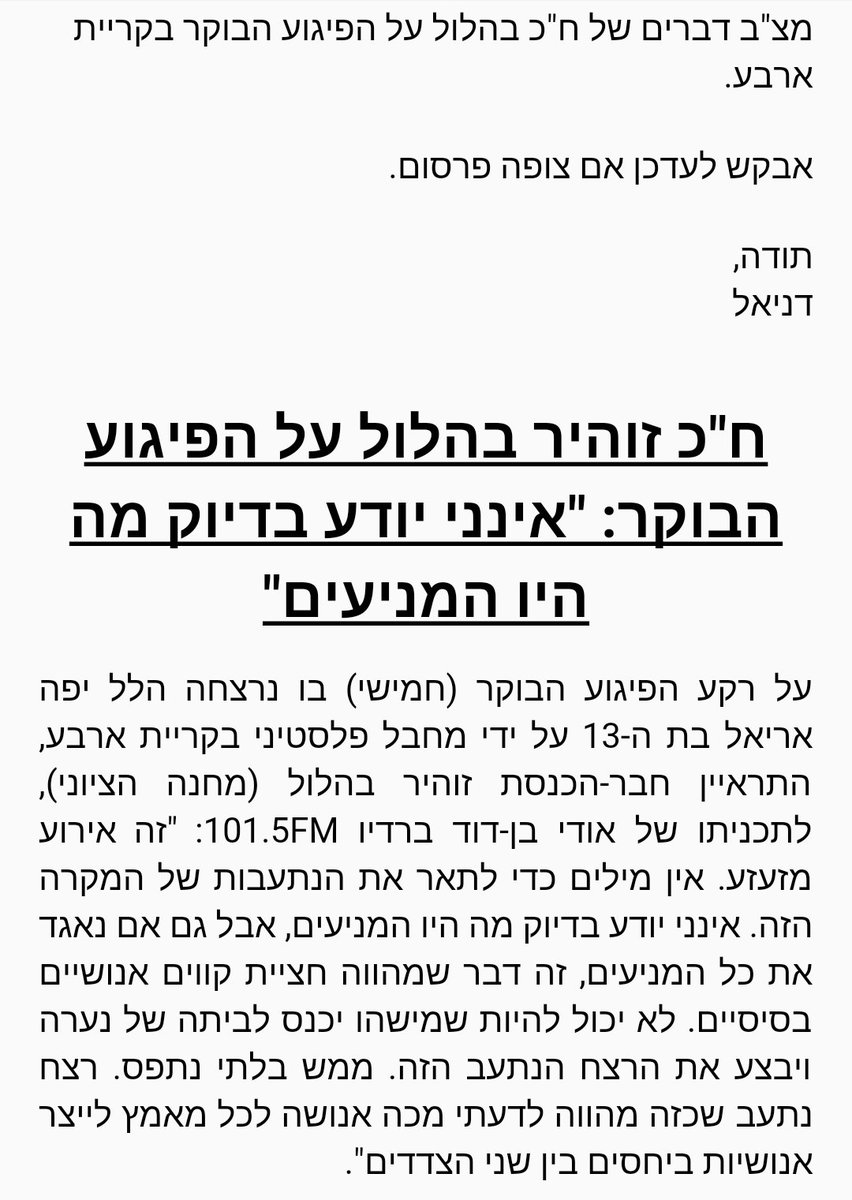 מצ"ב דברים של ח"כ בהלול על הפיגוע הבוקר בקריית ארבע.

אבקש לעדכן אם צופה פרסום.

תודה,
דניאל

ח"כ זוהיר בהלול על הפיגוע הבוקר: "אינני יודע בדיוק מה היו המניעים"

על רקע הפיגוע הבוקר (חמישי) בו נרצחה הלל יפה אריאל בת ה-13 על ידי מחבל פלסטיני בקריית ארבע, התראיין חבר-הכנסת זוהיר בהלול (מחנה הציוני), לתכניתו של אודי בן-דוד ברדיו 101.5FM: "זה אירוע מזעזע. אין מילים כדי לתאר את הנתעבות של המקרה הזה. אינני יודע בדיוק מה היו המניעים, אבל גם אם נאגד את כל המניעים, זה דבר שמהווה חציית קווים אנושיים בסיסיים. לא יכול להיות שמישהו יכנס לביתה של נערה ויבצע את הרצח הנתעב הזה. ממש בלתי נתפס. רצח נתעב שכזה מהווה לדעתי מכה אנושה לכל מאמץ לייצר אנושיות ביחסים בין שני הצדדים".